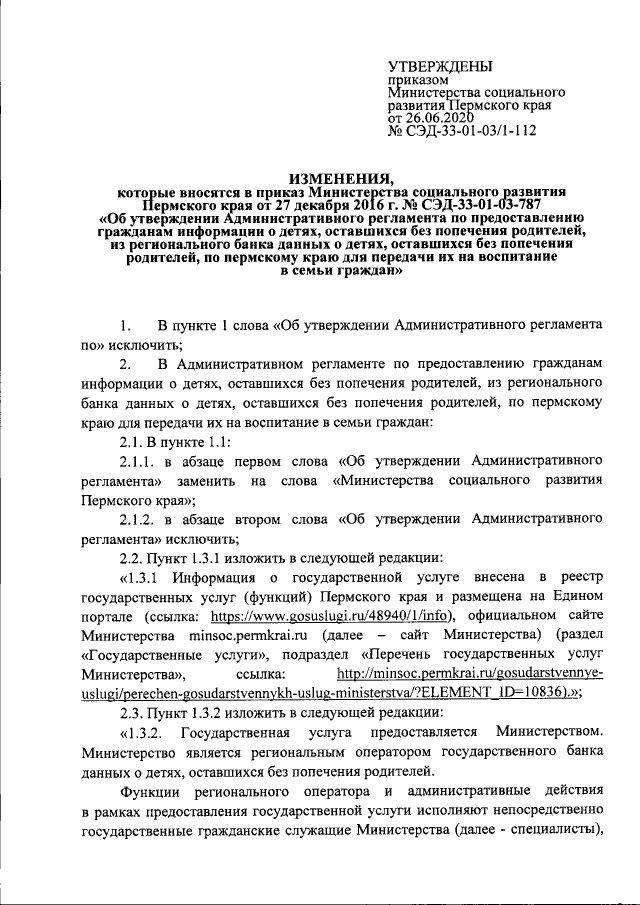 УТВЕРЖДЕНЫ
приказом
Министерства социального развития Пермского края
от 26.06.2020
№ СЭД-33-01-03/1-112

ИЗМЕНЕНИЯ,
которые вносятся в приказ Министерства социального развития Пермского края от 27 декабря 2016 г. № СЭД-33-01-03-787 «Об утверждении Административного регламента по предоставлению гражданам информации о детях, оставшихся без попечения родителей, из регионального банка данных о детях, оставшихся без попечения родителей, по пермскому краю для передачи их на воспитание в семьи граждан»

1. В пункте 1 слова «Об утверждении Административного регламента по» исключить;

2. В Административном регламенте по предоставлению гражданам информации о детях, оставшихся без попечения родителей, из регионального банка данных о детях, оставшихся без попечения родителей, по пермскому краю для передачи их на воспитание в семьи граждан:

2.1. В пункте 1.1:

2.1.1. в абзаце первом слова «Об утверждении Административного регламента» заменить на слова «Министерства социального развития Пермского края»;

2.1.2. в абзаце втором слова «Об утверждении Административного регламента» исключить;

2.2. Пункт 1.3.1 изложить в следующей редакции:

«1.3.1 Информация о государственной услуге внесена в реестр государственных услуг (функций) Пермского края и размещена на Едином портале (ссылка: https://www.gosuslugi.ru/48940/1/info), официальном сайте Министерства minsoc.permkrai.ru (далее – сайт Министерства) (раздел «Государственные услуги», подраздел «Перечень государственных услуг Министерства», ссылка: http://minsoc.permkrai.ru/gosudarstvennye-uslugi/perechen-gosudarstvennykh-uslug-ministerstva/?ELEMENT_ID=10836).»;

2.3. Пункт 1.3.2 изложить в следующей редакции:

«1.3.2. Государственная услуга предоставляется Министерством. Министерство является региональным оператором государственного банка данных о детях, оставшихся без попечения родителей.

Функции регионального оператора и административные действия в рамках предоставления государственной услуги исполняют непосредственно государственные гражданские служащие Министерства (далее - специалисты),